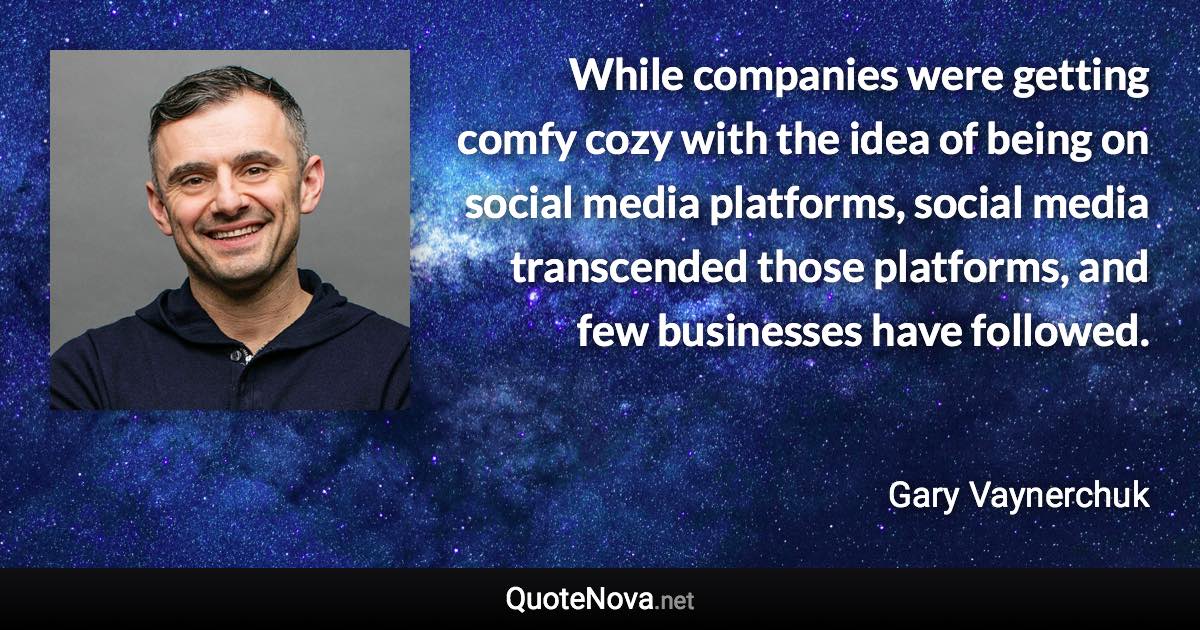 While companies were getting comfy cozy with the idea of being on social media platforms, social media transcended those platforms, and few businesses have followed.

Gary Vaynerchuk

QuoteNova.net